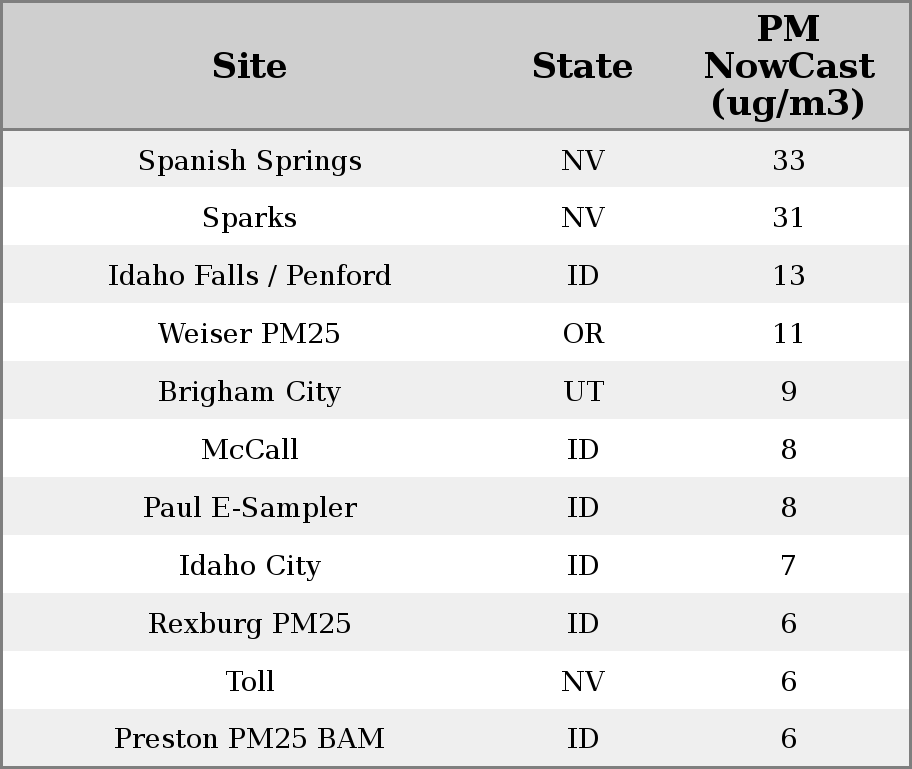 | Site | State | PM NowCast (ug/m3) |
|---|---|---|
| Spanish Springs | NV | 33 |
| Sparks | NV | 31 |
| Idaho Falls / Penford | ID | 13 |
| Weiser PM25 | OR | 11 |
| Brigham City | UT | 9 |
| McCall | ID | 8 |
| Paul E-Sampler | ID | 8 |
| Idaho City | ID | 7 |
| Rexburg PM25 | ID | 6 |
| Toll | NV | 6 |
| Preston PM25 BAM | ID | 6 |